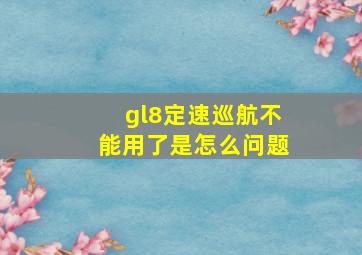 gl8定速巡航不能用了是怎么问题